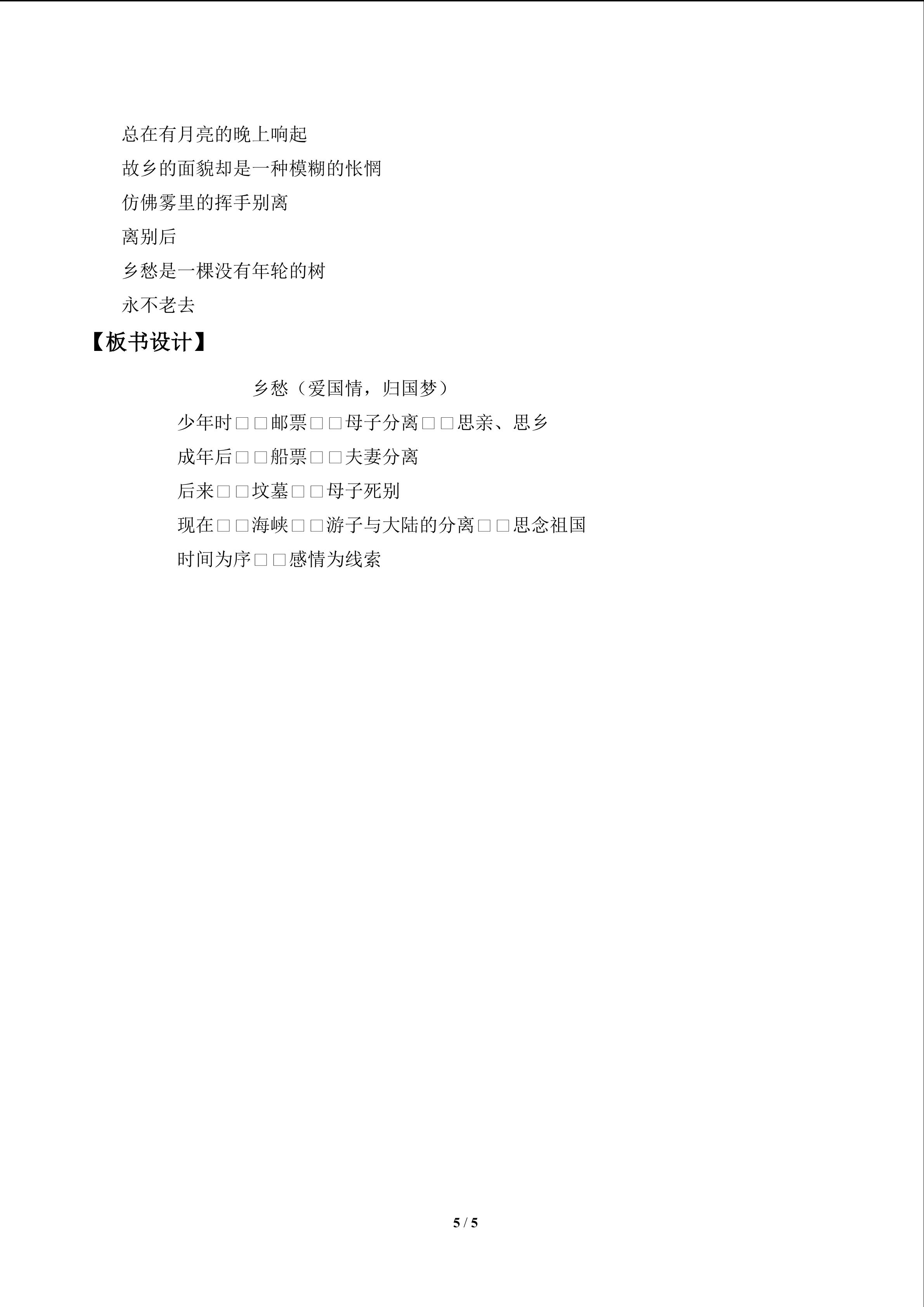 总在有月亮的晚上响起
故乡的面貌却是一种模糊的怅惘
仿佛雾里的挥手别离
离别后
乡愁是一棵没有年轮的树
永不老去

【板书设计】

乡愁（爱国情，归国梦）
少年时□□邮票□□母子分离□□思亲、思乡
成年后□□船票□□夫妻分离
后来□□坟墓□□母子死别
现在□□海峡□□游子与大陆的分离□□思念祖国
时间为序□□感情为线索

5 / 5